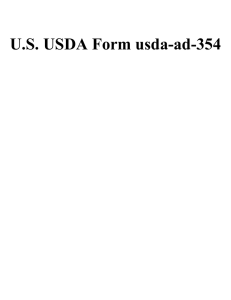 U.S. USDA Form usda-ad-354